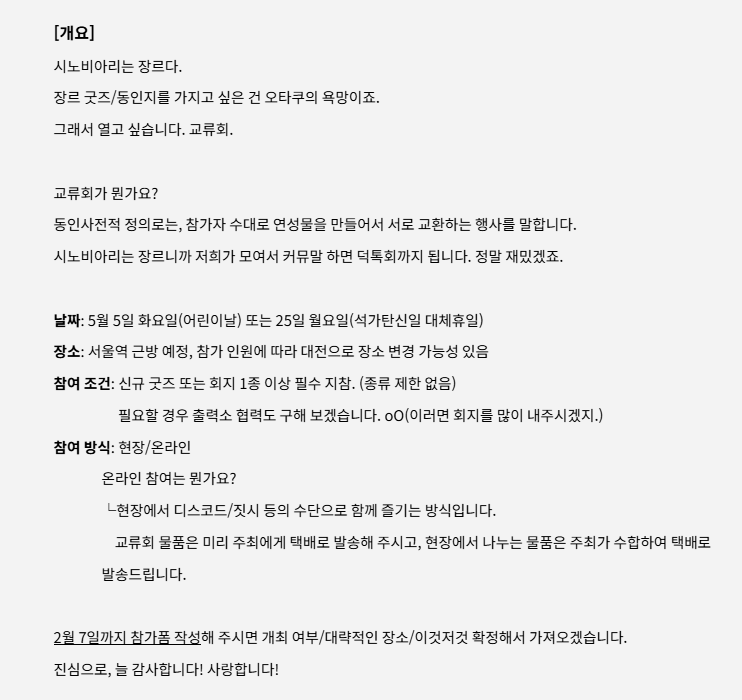 [개요]

시노비아리는 장르다.

장르 굿즈/동인지를 가지고 싶은 건 오타쿠의 욕망이죠.

그래서 열고 싶습니다. 교류회.

교류회가 뭔가요?

동인사전적 정의로는, 참가자 수대로 연성물을 만들어서 서로 교환하는 행사를 말합니다.

시노비아리는 장르니까 저희가 모여서 커뮤말 하면 덕톡회까지 됩니다. 정말 재밌겠죠.

날짜: 5월 5일 화요일(어린이날) 또는 25일 월요일(석가탄신일 대체휴일)

장소: 서울역 근방 예정, 참가 인원에 따라 대전으로 장소 변경 가능성 있음

참여 조건: 신규 굿즈 또는 회지 1종 이상 필수 지참. (종류 제한 없음)

필요할 경우 출력소 협력도 구해 보겠습니다. oO(이러면 회지를 많이 내주시겠지.)

참여 방식: 현장/온라인

온라인 참여는 뭔가요?

└현장에서 디스코드/짓시 등의 수단으로 함께 즐기는 방식입니다.

교류회 물품은 미리 주최에게 택배로 발송해 주시고, 현장에서 나누는 물품은 주최가 수합하여 택배로 발송드립니다.

2월 7일까지 참가폼 작성해 주시면 개최 여부/대략적인 장소/이것저것 확정해서 가져오겠습니다.

진심으로, 늘 감사합니다! 사랑합니다!